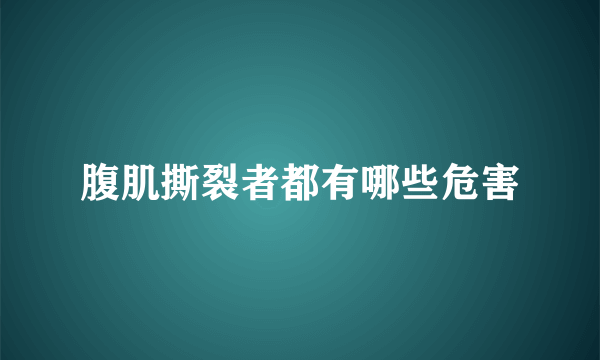 腹肌撕裂者都有哪些危害